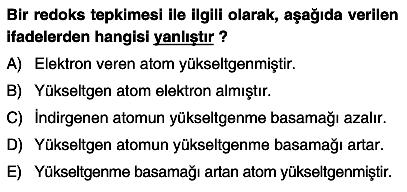 Bir redoks tepkimesi ile ilgili olarak, aşağıda verilen ifadelerden hangisi yanlıştır ?

A) Elektron veren atom yükseltgenmiştir.

B) Yükseltgen atom elektron almıştır.

C) İndirgenen atomun yükseltgenme basamağı azalır.

D) Yükseltgen atomun yükseltgenme basamağı artar.

E) Yükseltgenme basamağı artan atom yükseltgenmiştir.